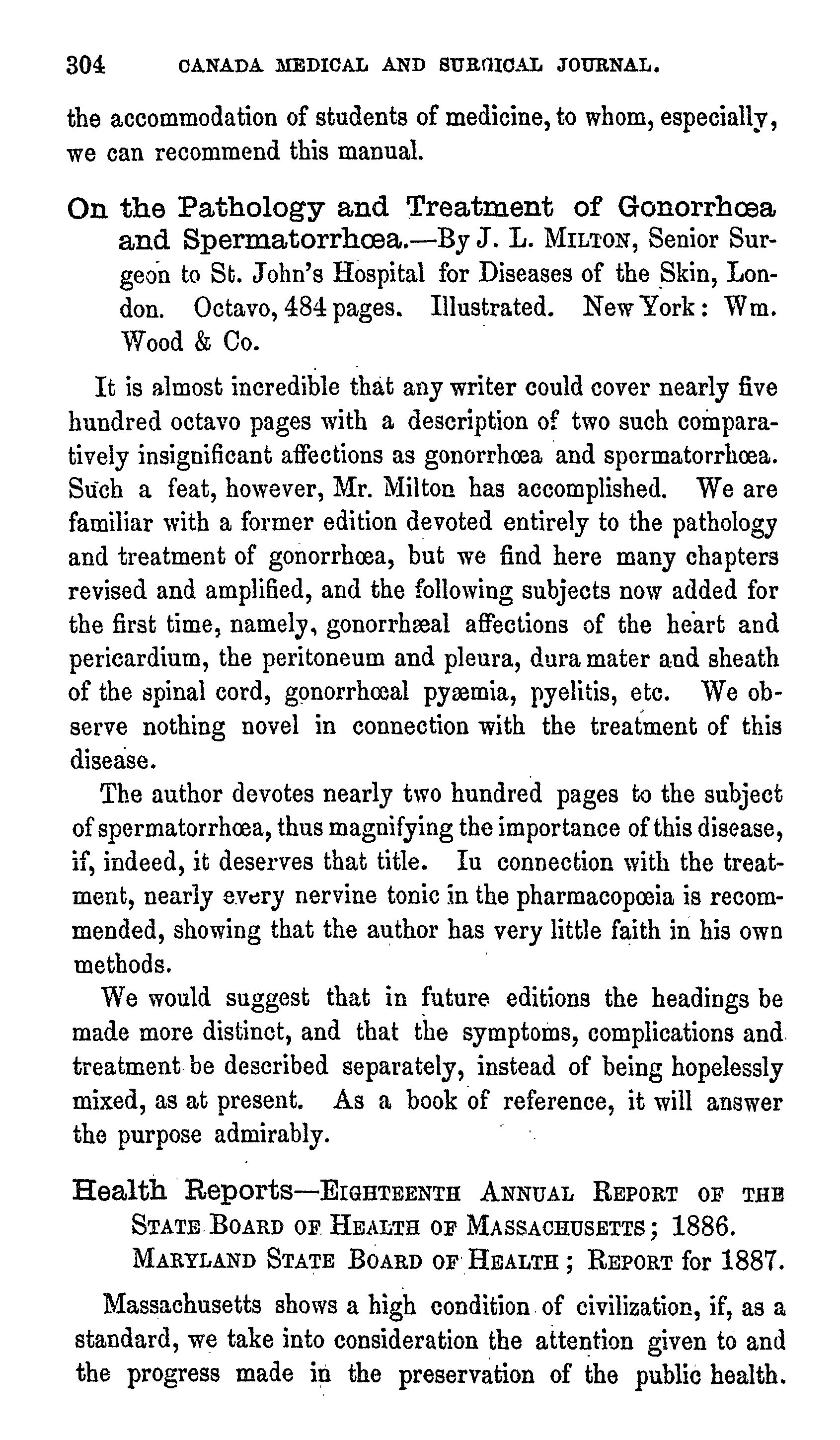 304 CANADA MEDICAL AND SURGICAL JOURNAL.

the accommodation of students of medicine, to whom, especially, we can recommend this manual.

On the Pathology and Treatment of Gonorrhœa and Spermatorrhœa.—By J. L. MILTON, Senior Surgeon to St. John's Hospital for Diseases of the Skin, London. Octavo, 484 pages. Illustrated. New York: Wm. Wood & Co.

It is almost incredible that any writer could cover nearly five hundred octavo pages with a description of two such comparatively insignificant affections as gonorrhœa and spermatorrhœa. Such a feat, however, Mr. Milton has accomplished. We are familiar with a former edition devoted entirely to the pathology and treatment of gonorrhœa, but we find here many chapters revised and amplified, and the following subjects now added for the first time, namely, gonorrhæal affections of the heart and pericardium, the peritoneum and pleura, dura mater and sheath of the spinal cord, gonorrhœal pyæmia, pyelitis, etc. We observe nothing novel in connection with the treatment of this disease.

The author devotes nearly two hundred pages to the subject of spermatorrhœa, thus magnifying the importance of this disease, if, indeed, it deserves that title. Iu connection with the treatment, nearly every nervine tonic in the pharmacopœia is recommended, showing that the author has very little faith in his own methods.

We would suggest that in future editions the headings be made more distinct, and that the symptoms, complications and treatment be described separately, instead of being hopelessly mixed, as at present. As a book of reference, it will answer the purpose admirably.

Health Reports—EIGHTEENTH ANNUAL REPORT OF THE STATE BOARD OF HEALTH OF MASSACHUSETTS; 1886. MARYLAND STATE BOARD OF HEALTH; REPORT for 1887.

Massachusetts shows a high condition of civilization, if, as a standard, we take into consideration the attention given to and the progress made in the preservation of the public health.